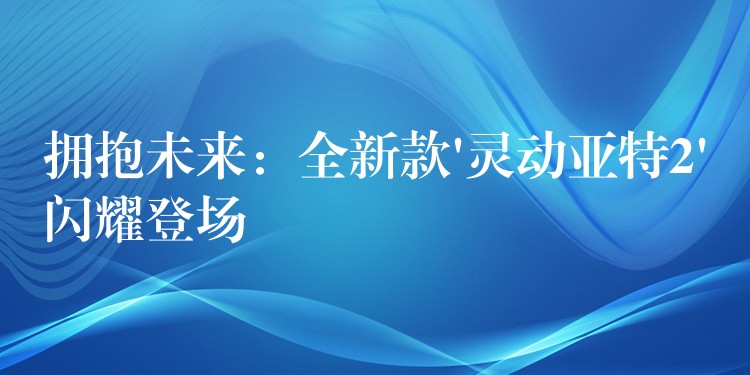 拥抱未来：全新款'灵动亚特2'闪耀登场